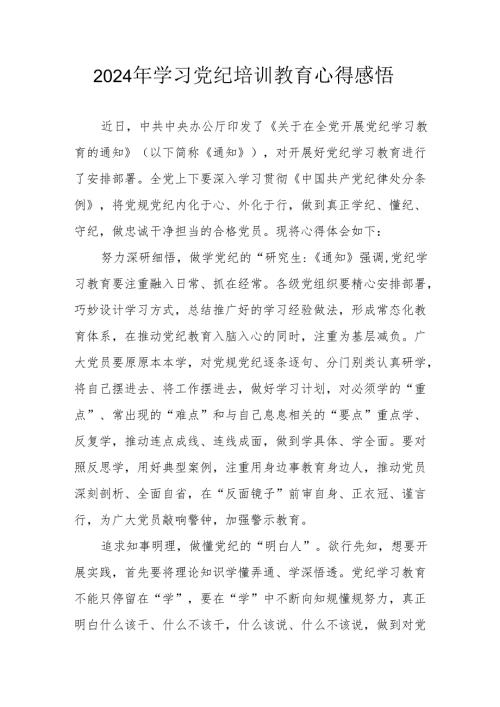 2024年学习党纪培训教育心得感悟

近日，中共中央办公厅印发了《关于在全党开展党纪学习教育的通知》（以下简称《通知》），对开展好党纪学习教育进行了安排部署。全党上下要深入学习贯彻《中国共产党纪律处分条例》，将党规党纪内化于心、外化于行，做到真正学纪、懂纪、守纪，做忠诚干净担当的合格党员。现将心得体会如下：

努力深研细悟，做学党纪的“研究生:《通知》强调,党纪学习教育要注重融入日常、抓在经常。各级党组织要精心安排部署，巧妙设计学习方式，总结推广好的学习经验做法，形成常态化教育体系，在推动党纪教育入脑入心的同时，注重为基层减负。广大党员要原原本本学，对党规党纪逐条逐句、分门别类认真研学，将自己摆进去、将工作摆进去，做好学习计划，对必须学的“重点”、常出现的“难点”和与自己息息相关的“要点”重点学、反复学，推动连点成线、连线成面，做到学具体、学全面。要对照反思学，用好典型案例，注重用身边事教育身边人，推动党员深刻剖析、全面自省，在“反面镜子”前审自身、正衣冠、谨言行，为广大党员敲响警钟，加强警示教育。

追求知事明理，做懂党纪的“明白人”。欲行先知，想要开展实践，首先要将理论知识学懂弄通、学深悟透。党纪学习教育不能只停留在“学”，要在“学”中不断向知规懂规努力，真正明白什么该干、什么不该干，什么该说、什么不该说，做到对党